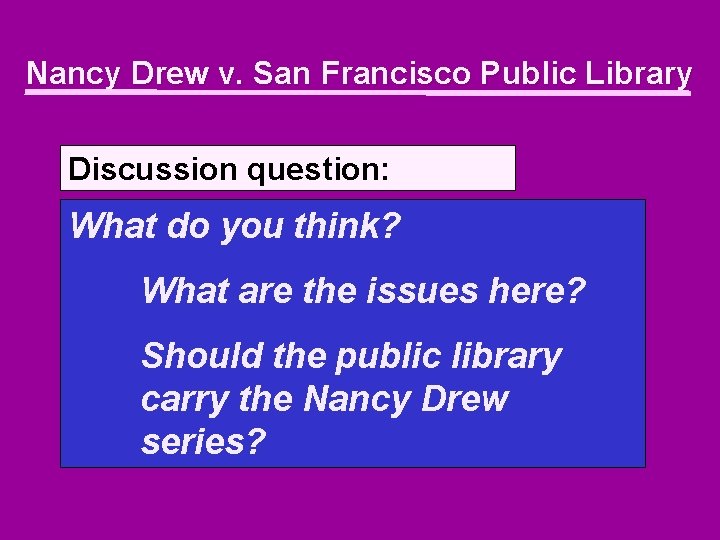 Nancy Drew v. San Francisco Public Library

Discussion question:

What do you think?

What are the issues here?

Should the public library carry the Nancy Drew series?